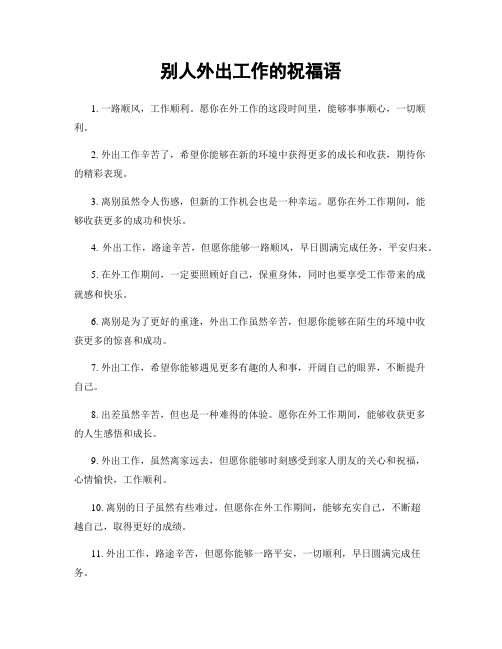 别人外出工作的祝福语

1. 一路顺风，工作顺利。愿你在外工作的这段时间里，能够事事顺心，一切顺利。

2. 外出工作辛苦了，希望你能够在新的环境中获得更多的成长和收获，期待你的精彩表现。

3. 离别虽然令人伤感，但新的工作机会也是一种幸运。愿你在外工作期间，能够收获更多的成功和快乐。

4. 外出工作，路途辛苦，但愿你能够一路顺风，早日圆满完成任务，平安归来。

5. 在外工作期间，一定要照顾好自己，保重身体，同时也要享受工作带来的成就感和快乐。

6. 离别是为了更好的重逢，外出工作虽然辛苦，但愿你能够在陌生的环境中收获更多的惊喜和成功。

7. 外出工作，希望你能够遇见更多有趣的人和事，开阔自己的眼界，不断提升自己。

8. 出差虽然辛苦，但也是一种难得的体验。愿你在外工作期间，能够收获更多的人生感悟和成长。

9. 外出工作，虽然离家远去，但愿你能够时刻感受到家人朋友的关心和祝福，心情愉快，工作顺利。

10. 离别的日子虽然有些难过，但愿你在外工作期间，能够充实自己，不断超越自己，取得更好的成绩。

11. 外出工作，路途辛苦，但愿你能够一路平安，一切顺利，早日圆满完成任务。